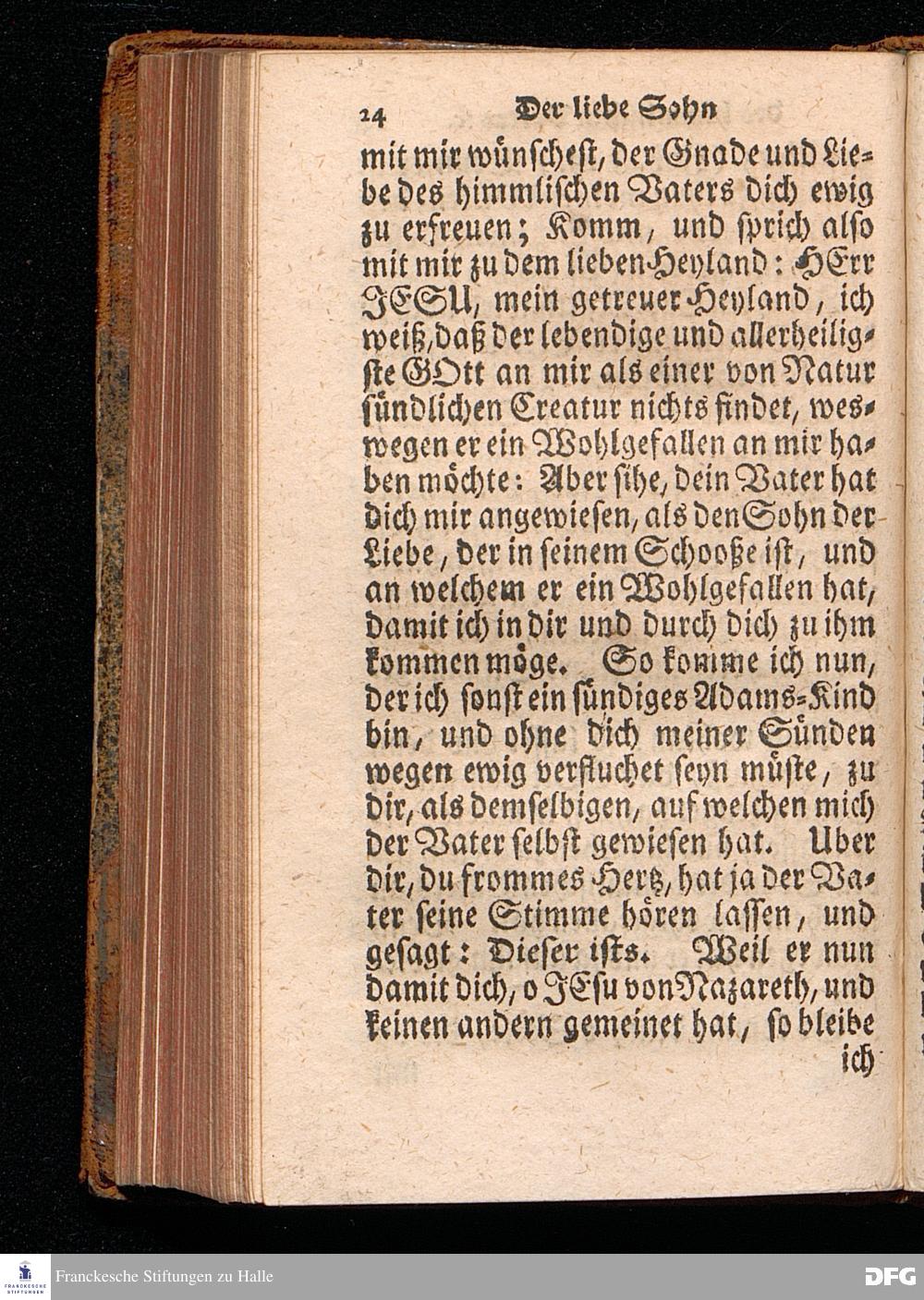 24 Der liebe Sohn

mit mir wünschest, der Gnade und Liebe des himmlischen Vaters dich ewig zu erfreuen; Komm, und sprich also mit mir zu dem lieben Heyland: HErr JESU, mein getreuer Heyland, ich weiß, daß der lebendige und allerheiligste GOtt an mir als einer von Natur sündlichen Creatur nichts findet, weswegen er ein Wohlgefallen an mir haben möchte: Aber sihe, dein Vater hat dich mir angewiesen, als den Sohn der Liebe, der in seinem Schooße ist, und an welchem er ein Wohlgefallen hat, damit ich in dir und durch dich zu ihm kommen möge. So komme ich nun, der ich sonst ein sündiges Adams-Kind bin, und ohne dich meiner Sünden wegen ewig verfluchet seyn müste, zu dir, als demselbigen, auf welchen mich der Vater selbst gewiesen hat. Uber dir, du frommes Hertz, hat ja der Vater seine Stimme hören lassen, und gesagt: Dieser ists. Weil er nun damit dich, o JEsu von Nazareth, und keinen andern gemeinet hat, so bleibe ich

Franckesche Stiftungen zu Halle

DFG